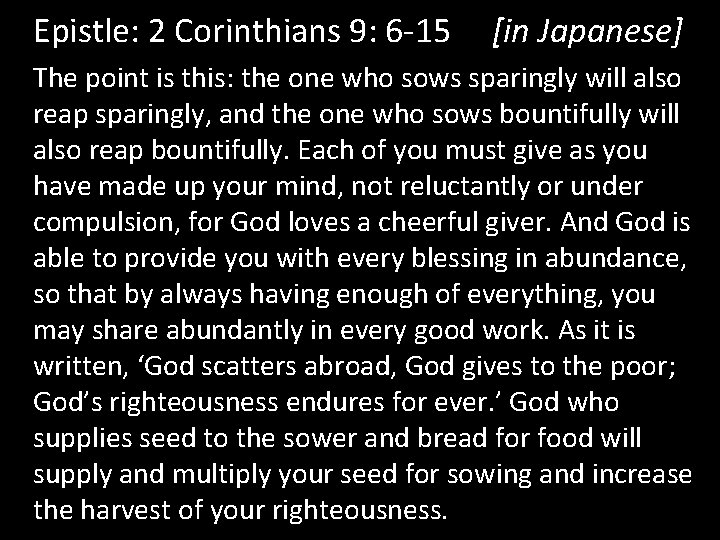 Epistle: 2 Corinthians 9: 6-15 [in Japanese]

The point is this: the one who sows sparingly will also reap sparingly, and the one who sows bountifully will also reap bountifully. Each of you must give as you have made up your mind, not reluctantly or under compulsion, for God loves a cheerful giver. And God is able to provide you with every blessing in abundance, so that by always having enough of everything, you may share abundantly in every good work. As it is written, 'God scatters abroad, God gives to the poor; God's righteousness endures for ever.' God who supplies seed to the sower and bread for food will supply and multiply your seed for sowing and increase the harvest of your righteousness.